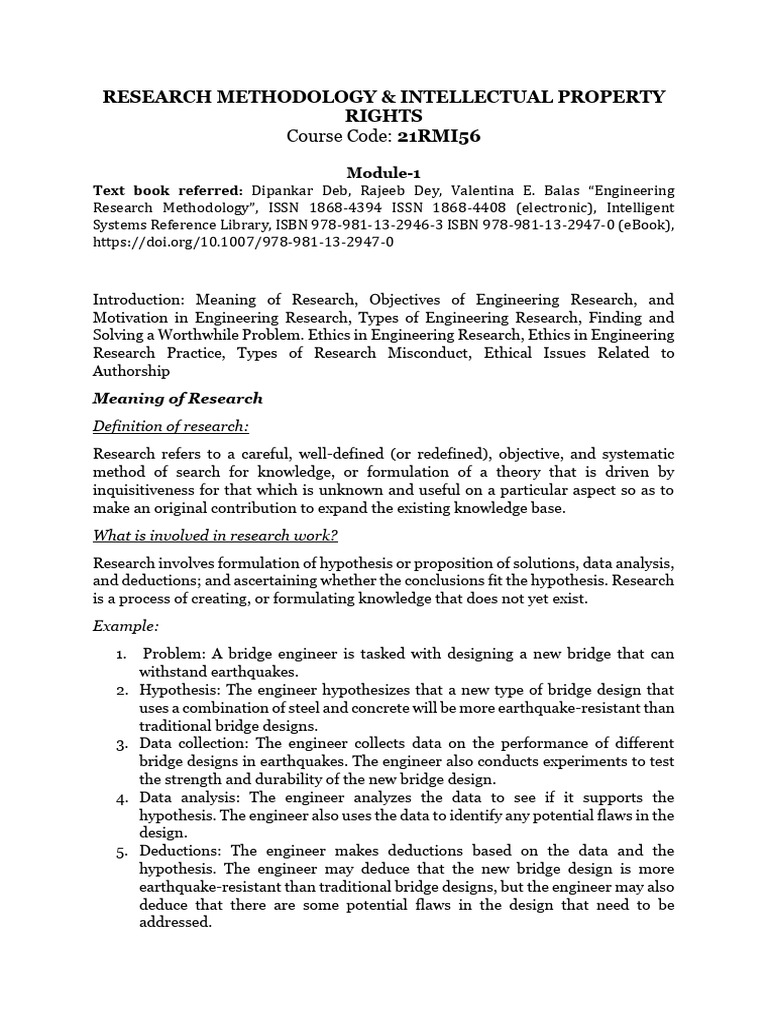 RESEARCH METHODOLOGY & INTELLECTUAL PROPERTY RIGHTS
Course Code: 21RMI56

Module-1

Text book referred: Dipankar Deb, Rajeeb Dey, Valentina E. Balas "Engineering Research Methodology", ISSN 1868-4394 ISSN 1868-4408 (electronic), Intelligent Systems Reference Library, ISBN 978-981-13-2946-3 ISBN 978-981-13-2947-0 (eBook), https://doi.org/10.1007/978-981-13-2947-0

Introduction: Meaning of Research, Objectives of Engineering Research, and Motivation in Engineering Research, Types of Engineering Research, Finding and Solving a Worthwhile Problem. Ethics in Engineering Research, Ethics in Engineering Research Practice, Types of Research Misconduct, Ethical Issues Related to Authorship

Meaning of Research

Definition of research:

Research refers to a careful, well-defined (or redefined), objective, and systematic method of search for knowledge, or formulation of a theory that is driven by inquisitiveness for that which is unknown and useful on a particular aspect so as to make an original contribution to expand the existing knowledge base.

What is involved in research work?

Research involves formulation of hypothesis or proposition of solutions, data analysis, and deductions; and ascertaining whether the conclusions fit the hypothesis. Research is a process of creating, or formulating knowledge that does not yet exist.

Example:

1. Problem: A bridge engineer is tasked with designing a new bridge that can withstand earthquakes.
2. Hypothesis: The engineer hypothesizes that a new type of bridge design that uses a combination of steel and concrete will be more earthquake-resistant than traditional bridge designs.
3. Data collection: The engineer collects data on the performance of different bridge designs in earthquakes. The engineer also conducts experiments to test the strength and durability of the new bridge design.
4. Data analysis: The engineer analyzes the data to see if it supports the hypothesis. The engineer also uses the data to identify any potential flaws in the design.
5. Deductions: The engineer makes deductions based on the data and the hypothesis. The engineer may deduce that the new bridge design is more earthquake-resistant than traditional bridge designs, but the engineer may also deduce that there are some potential flaws in the design that need to be addressed.